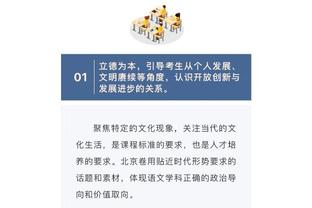 01

立德为本，引导考生从个人发展、文明赓续等角度，认识开放创新与发展进步的关系。

聚焦特定的文化现象，关注当代的文化生活，是课程标准的要求，也是人才培养的要求。北京卷用贴近时代形势要求的话题和素材，体现语文学科正确的政治导向和价值取向。